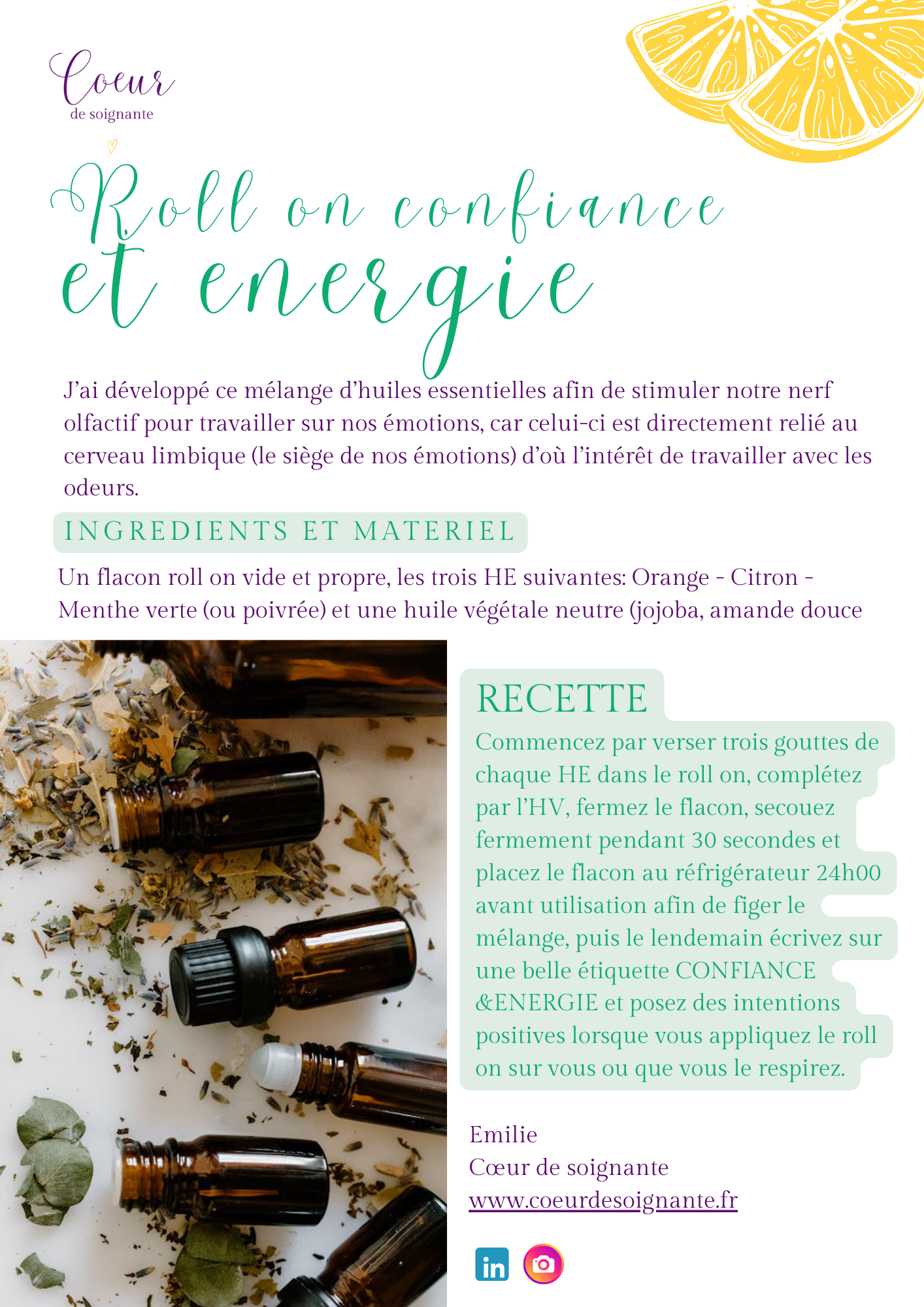 Coeur
de soignante

Roll on confiance
et energie

J'ai développé ce mélange d'huiles essentielles afin de stimuler notre nerf olfactif pour travailler sur nos émotions, car celui-ci est directement relié au cerveau limbique (le siège de nos émotions) d'où l'intérêt de travailler avec les odeurs.

INGREDIENTS ET MATERIEL

Un flacon roll on vide et propre, les trois HE suivantes: Orange - Citron - Menthe verte (ou poivrée) et une huile végétale neutre (jojoba, amande douce

RECETTE

Commencez par verser trois gouttes de chaque HE dans le roll on, complétez par l'HV, fermez le flacon, secouez fermement pendant 30 secondes et placez le flacon au réfrigérateur 24h00 avant utilisation afin de figer le mélange, puis le lendemain écrivez sur une belle étiquette CONFIANCE &ENERGIE et posez des intentions positives lorsque vous appliquez le roll on sur vous ou que vous le respirez.

Emilie
Cœur de soignante
www.coeurdesoignante.fr

in